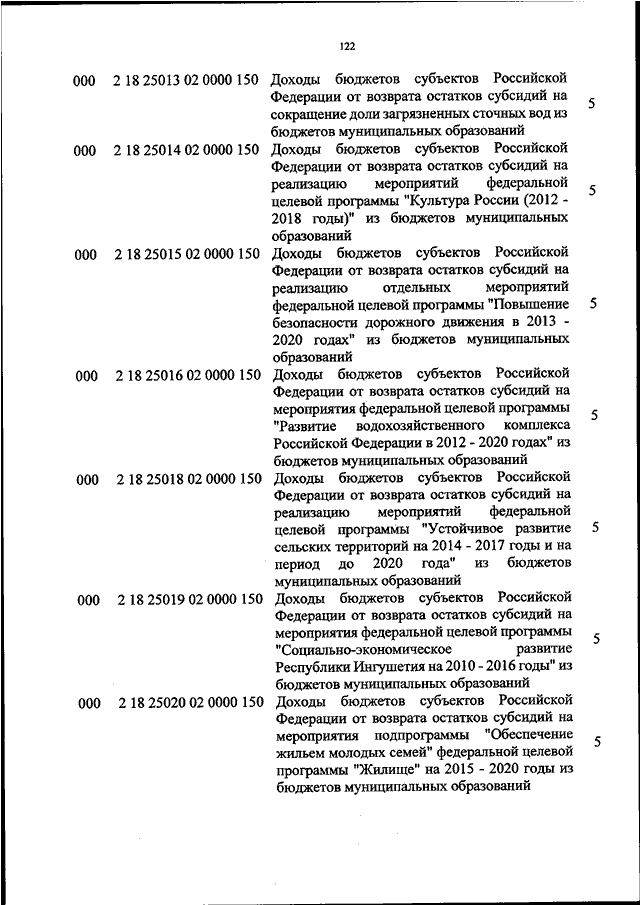 122

| | | | |
|---|---|---|---|
| 000 | 2 18 25013 02 0000 150 | Доходы бюджетов субъектов Российской Федерации от возврата остатков субсидий на сокращение доли загрязненных сточных вод из бюджетов муниципальных образований | 5 |
| 000 | 2 18 25014 02 0000 150 | Доходы бюджетов субъектов Российской Федерации от возврата остатков субсидий на реализацию мероприятий федеральной целевой программы "Культура России (2012 - 2018 годы)" из бюджетов муниципальных образований | 5 |
| 000 | 2 18 25015 02 0000 150 | Доходы бюджетов субъектов Российской Федерации от возврата остатков субсидий на реализацию отдельных мероприятий федеральной целевой программы "Повышение безопасности дорожного движения в 2013 - 2020 годах" из бюджетов муниципальных образований | 5 |
| 000 | 2 18 25016 02 0000 150 | Доходы бюджетов субъектов Российской Федерации от возврата остатков субсидий на мероприятия федеральной целевой программы "Развитие водохозяйственного комплекса Российской Федерации в 2012 - 2020 годах" из бюджетов муниципальных образований | 5 |
| 000 | 2 18 25018 02 0000 150 | Доходы бюджетов субъектов Российской Федерации от возврата остатков субсидий на реализацию мероприятий федеральной целевой программы "Устойчивое развитие сельских территорий на 2014 - 2017 годы и на период до 2020 года" из бюджетов муниципальных образований | 5 |
| 000 | 2 18 25019 02 0000 150 | Доходы бюджетов субъектов Российской Федерации от возврата остатков субсидий на мероприятия федеральной целевой программы "Социально-экономическое развитие Республики Ингушетия на 2010 - 2016 годы" из бюджетов муниципальных образований | 5 |
| 000 | 2 18 25020 02 0000 150 | Доходы бюджетов субъектов Российской Федерации от возврата остатков субсидий на мероприятия подпрограммы "Обеспечение жильем молодых семей" федеральной целевой программы "Жилище" на 2015 - 2020 годы из бюджетов муниципальных образований | 5 |